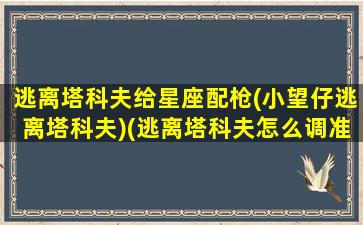 逃离塔科夫给星座配枪(小望仔逃离塔科夫)(逃离塔科夫怎么调准